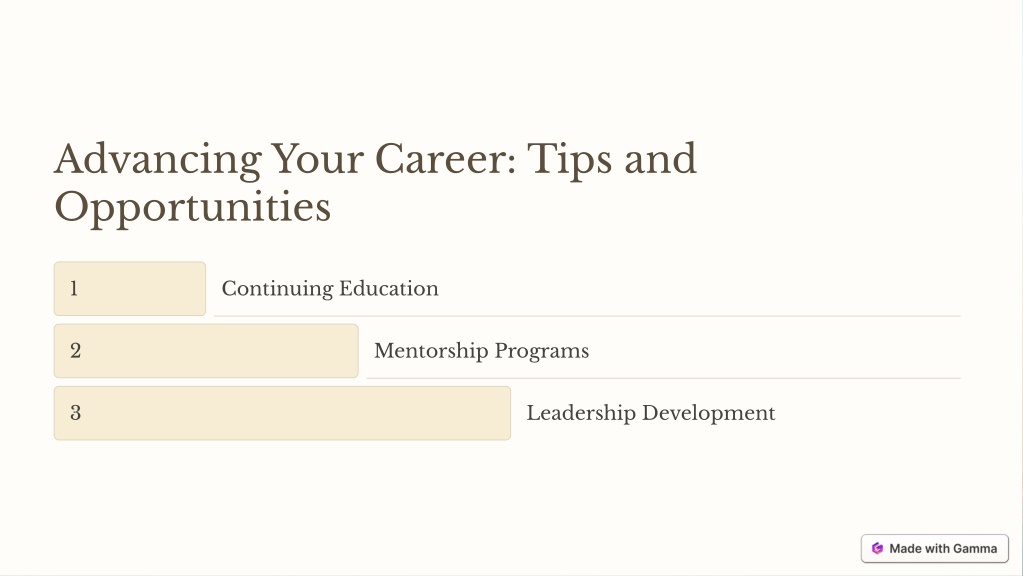 Advancing Your Career: Tips and Opportunities

1 Continuing Education

2 Mentorship Programs

3 Leadership Development

Made with Gamma